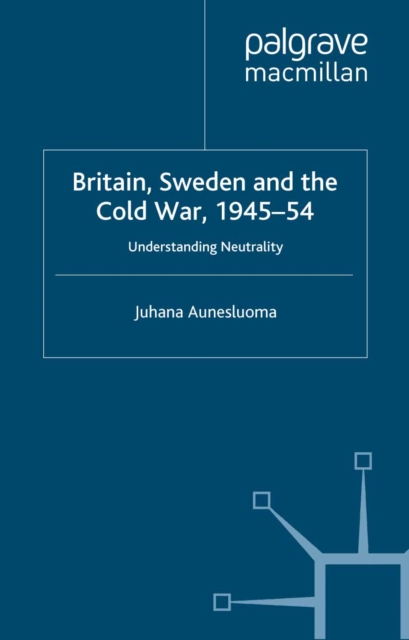 palgrave
macmillan

Britain, Sweden and the Cold War, 1945–54

Understanding Neutrality

Juhana Aunesluoma